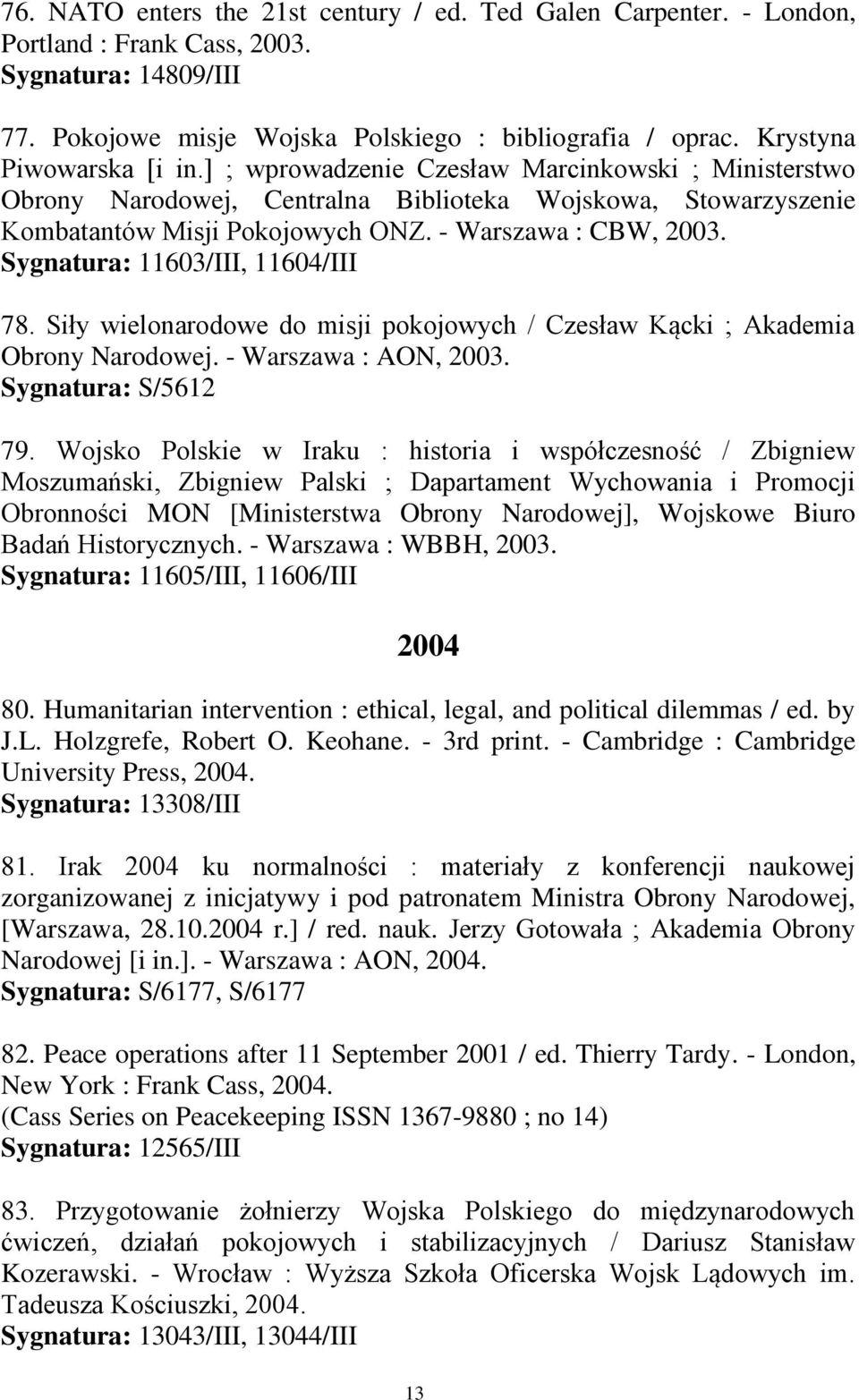 76. NATO enters the 21st century / ed. Ted Galen Carpenter. - London, Portland : Frank Cass, 2003.
Sygnatura: 14809/III

77. Pokojowe misje Wojska Polskiego : bibliografia / oprac. Krystyna Piwowarska [i in.] ; wprowadzenie Czesław Marcinkowski ; Ministerstwo Obrony Narodowej, Centralna Biblioteka Wojskowa, Stowarzyszenie Kombatantów Misji Pokojowych ONZ. - Warszawa : CBW, 2003.
Sygnatura: 11603/III, 11604/III

78. Siły wielonarodowe do misji pokojowych / Czesław Kącki ; Akademia Obrony Narodowej. - Warszawa : AON, 2003.
Sygnatura: S/5612

79. Wojsko Polskie w Iraku : historia i współczesność / Zbigniew Moszumański, Zbigniew Palski ; Dapartament Wychowania i Promocji Obronności MON [Ministerstwa Obrony Narodowej], Wojskowe Biuro Badań Historycznych. - Warszawa : WBBH, 2003.
Sygnatura: 11605/III, 11606/III

2004

80. Humanitarian intervention : ethical, legal, and political dilemmas / ed. by J.L. Holzgrefe, Robert O. Keohane. - 3rd print. - Cambridge : Cambridge University Press, 2004.
Sygnatura: 13308/III

81. Irak 2004 ku normalności : materiały z konferencji naukowej zorganizowanej z inicjatywy i pod patronatem Ministra Obrony Narodowej, [Warszawa, 28.10.2004 r.] / red. nauk. Jerzy Gotowała ; Akademia Obrony Narodowej [i in.]. - Warszawa : AON, 2004.
Sygnatura: S/6177, S/6177

82. Peace operations after 11 September 2001 / ed. Thierry Tardy. - London, New York : Frank Cass, 2004.
(Cass Series on Peacekeeping ISSN 1367-9880 ; no 14)
Sygnatura: 12565/III

83. Przygotowanie żołnierzy Wojska Polskiego do międzynarodowych ćwiczeń, działań pokojowych i stabilizacyjnych / Dariusz Stanisław Kozerawski. - Wrocław : Wyższa Szkoła Oficerska Wojsk Lądowych im. Tadeusza Kościuszki, 2004.
Sygnatura: 13043/III, 13044/III

13